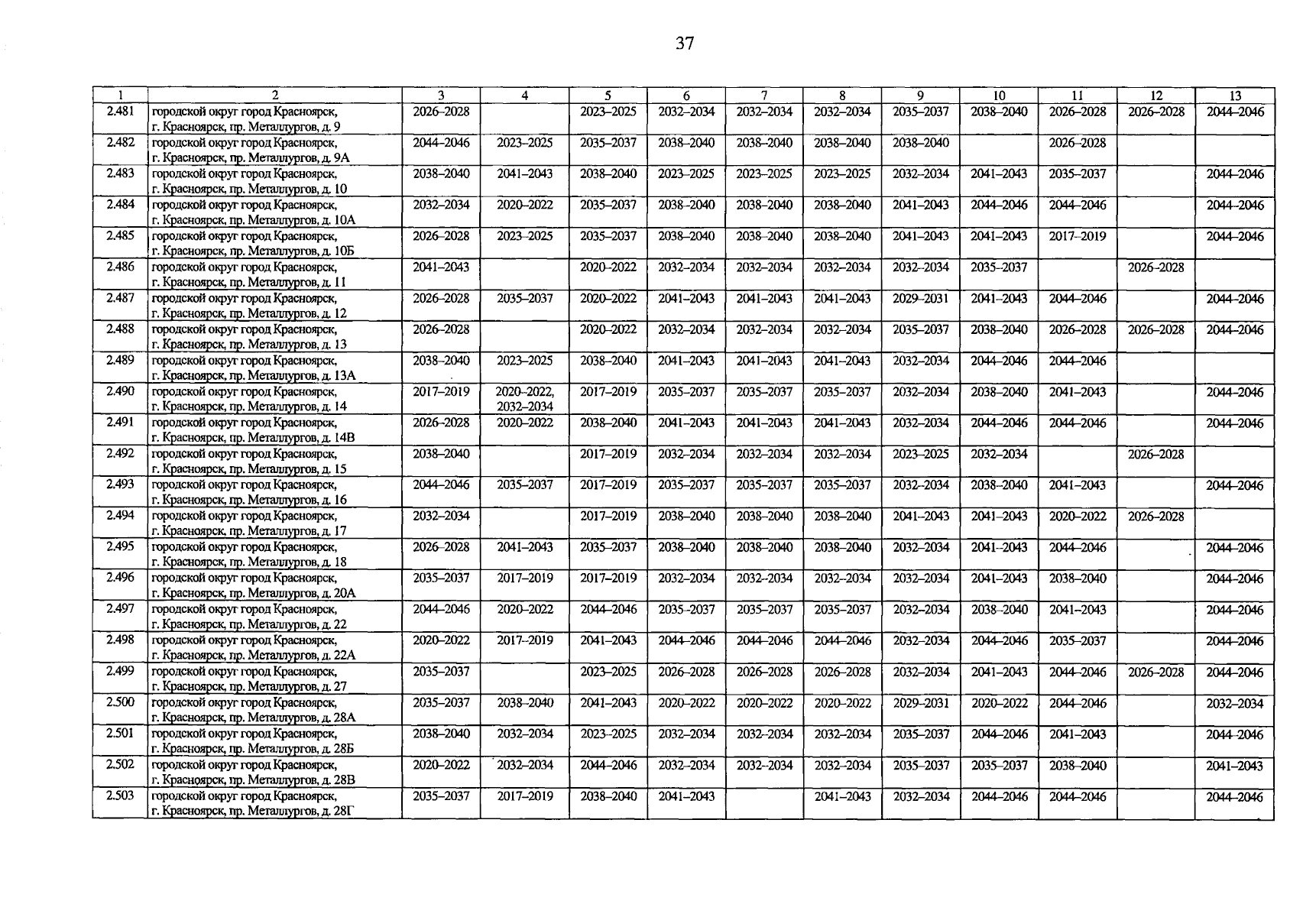 37

| 1 | 2 | 3 | 4 | 5 | 6 | 7 | 8 | 9 | 10 | 11 | 12 | 13 |
|---|---|---|---|---|---|---|---|---|---|---|---|---|
| 2.481 | городской округ город Красноярск, г. Красноярск, пр. Металлургов, д. 9 | 2026–2028 | | 2023–2025 | 2032–2034 | 2032–2034 | 2032–2034 | 2035–2037 | 2038–2040 | 2026–2028 | 2026–2028 | 2044–2046 |
| 2.482 | городской округ город Красноярск, г. Красноярск, пр. Металлургов, д. 9А | 2044–2046 | 2023–2025 | 2035–2037 | 2038–2040 | 2038–2040 | 2038–2040 | 2038–2040 | | 2026–2028 | | |
| 2.483 | городской округ город Красноярск, г. Красноярск, пр. Металлургов, д. 10 | 2038–2040 | 2041–2043 | 2038–2040 | 2023–2025 | 2023–2025 | 2023–2025 | 2032–2034 | 2041–2043 | 2035–2037 | | 2044–2046 |
| 2.484 | городской округ город Красноярск, г. Красноярск, пр. Металлургов, д. 10А | 2032–2034 | 2020–2022 | 2035–2037 | 2038–2040 | 2038–2040 | 2038–2040 | 2041–2043 | 2044–2046 | 2044–2046 | | 2044–2046 |
| 2.485 | городской округ город Красноярск, г. Красноярск, пр. Металлургов, д. 10Б | 2026–2028 | 2023–2025 | 2035–2037 | 2038–2040 | 2038–2040 | 2038–2040 | 2041–2043 | 2041–2043 | 2017–2019 | | 2044–2046 |
| 2.486 | городской округ город Красноярск, г. Красноярск, пр. Металлургов, д. 11 | 2041–2043 | | 2020–2022 | 2032–2034 | 2032–2034 | 2032–2034 | 2032–2034 | 2035–2037 | | 2026–2028 | |
| 2.487 | городской округ город Красноярск, г. Красноярск, пр. Металлургов, д. 12 | 2026–2028 | 2035–2037 | 2020–2022 | 2041–2043 | 2041–2043 | 2041–2043 | 2029–2031 | 2041–2043 | 2044–2046 | | 2044–2046 |
| 2.488 | городской округ город Красноярск, г. Красноярск, пр. Металлургов, д. 13 | 2026–2028 | | 2020–2022 | 2032–2034 | 2032–2034 | 2032–2034 | 2035–2037 | 2038–2040 | 2026–2028 | 2026–2028 | 2044–2046 |
| 2.489 | городской округ город Красноярск, г. Красноярск, пр. Металлургов, д. 13А | 2038–2040 | 2023–2025 | 2038–2040 | 2041–2043 | 2041–2043 | 2041–2043 | 2032–2034 | 2044–2046 | 2044–2046 | | |
| 2.490 | городской округ город Красноярск, г. Красноярск, пр. Металлургов, д. 14 | 2017–2019 | 2020–2022, 2032–2034 | 2017–2019 | 2035–2037 | 2035–2037 | 2035–2037 | 2032–2034 | 2038–2040 | 2041–2043 | | 2044–2046 |
| 2.491 | городской округ город Красноярск, г. Красноярск, пр. Металлургов, д. 14В | 2026–2028 | 2020–2022 | 2038–2040 | 2041–2043 | 2041–2043 | 2041–2043 | 2032–2034 | 2044–2046 | 2044–2046 | | 2044–2046 |
| 2.492 | городской округ город Красноярск, г. Красноярск, пр. Металлургов, д. 15 | 2038–2040 | | 2017–2019 | 2032–2034 | 2032–2034 | 2032–2034 | 2023–2025 | 2032–2034 | | 2026–2028 | |
| 2.493 | городской округ город Красноярск, г. Красноярск, пр. Металлургов, д. 16 | 2044–2046 | 2035–2037 | 2017–2019 | 2035–2037 | 2035–2037 | 2035–2037 | 2032–2034 | 2038–2040 | 2041–2043 | | 2044–2046 |
| 2.494 | городской округ город Красноярск, г. Красноярск, пр. Металлургов, д. 17 | 2032–2034 | | 2017–2019 | 2038–2040 | 2038–2040 | 2038–2040 | 2041–2043 | 2041–2043 | 2020–2022 | 2026–2028 | |
| 2.495 | городской округ город Красноярск, г. Красноярск, пр. Металлургов, д. 18 | 2026–2028 | 2041–2043 | 2035–2037 | 2038–2040 | 2038–2040 | 2038–2040 | 2032–2034 | 2041–2043 | 2044–2046 | | 2044–2046 |
| 2.496 | городской округ город Красноярск, г. Красноярск, пр. Металлургов, д. 20А | 2035–2037 | 2017–2019 | 2017–2019 | 2032–2034 | 2032–2034 | 2032–2034 | 2032–2034 | 2041–2043 | 2038–2040 | | 2044–2046 |
| 2.497 | городской округ город Красноярск, г. Красноярск, пр. Металлургов, д. 22 | 2044–2046 | 2020–2022 | 2044–2046 | 2035–2037 | 2035–2037 | 2035–2037 | 2032–2034 | 2038–2040 | 2041–2043 | | 2044–2046 |
| 2.498 | городской округ город Красноярск, г. Красноярск, пр. Металлургов, д. 22А | 2020–2022 | 2017–2019 | 2041–2043 | 2044–2046 | 2044–2046 | 2044–2046 | 2032–2034 | 2044–2046 | 2035–2037 | | 2044–2046 |
| 2.499 | городской округ город Красноярск, г. Красноярск, пр. Металлургов, д. 27 | 2035–2037 | | 2023–2025 | 2026–2028 | 2026–2028 | 2026–2028 | 2032–2034 | 2041–2043 | 2044–2046 | 2026–2028 | 2044–2046 |
| 2.500 | городской округ город Красноярск, г. Красноярск, пр. Металлургов, д. 28А | 2035–2037 | 2038–2040 | 2041–2043 | 2020–2022 | 2020–2022 | 2020–2022 | 2029–2031 | 2020–2022 | 2044–2046 | | 2032–2034 |
| 2.501 | городской округ город Красноярск, г. Красноярск, пр. Металлургов, д. 28Б | 2038–2040 | 2032–2034 | 2023–2025 | 2032–2034 | 2032–2034 | 2032–2034 | 2035–2037 | 2044–2046 | 2041–2043 | | 2044–2046 |
| 2.502 | городской округ город Красноярск, г. Красноярск, пр. Металлургов, д. 28В | 2020–2022 | 2032–2034 | 2044–2046 | 2032–2034 | 2032–2034 | 2032–2034 | 2035–2037 | 2035–2037 | 2038–2040 | | 2041–2043 |
| 2.503 | городской округ город Красноярск, г. Красноярск, пр. Металлургов, д. 28Г | 2035–2037 | 2017–2019 | 2038–2040 | 2041–2043 | | 2041–2043 | 2032–2034 | 2044–2046 | 2044–2046 | | 2044–2046 |